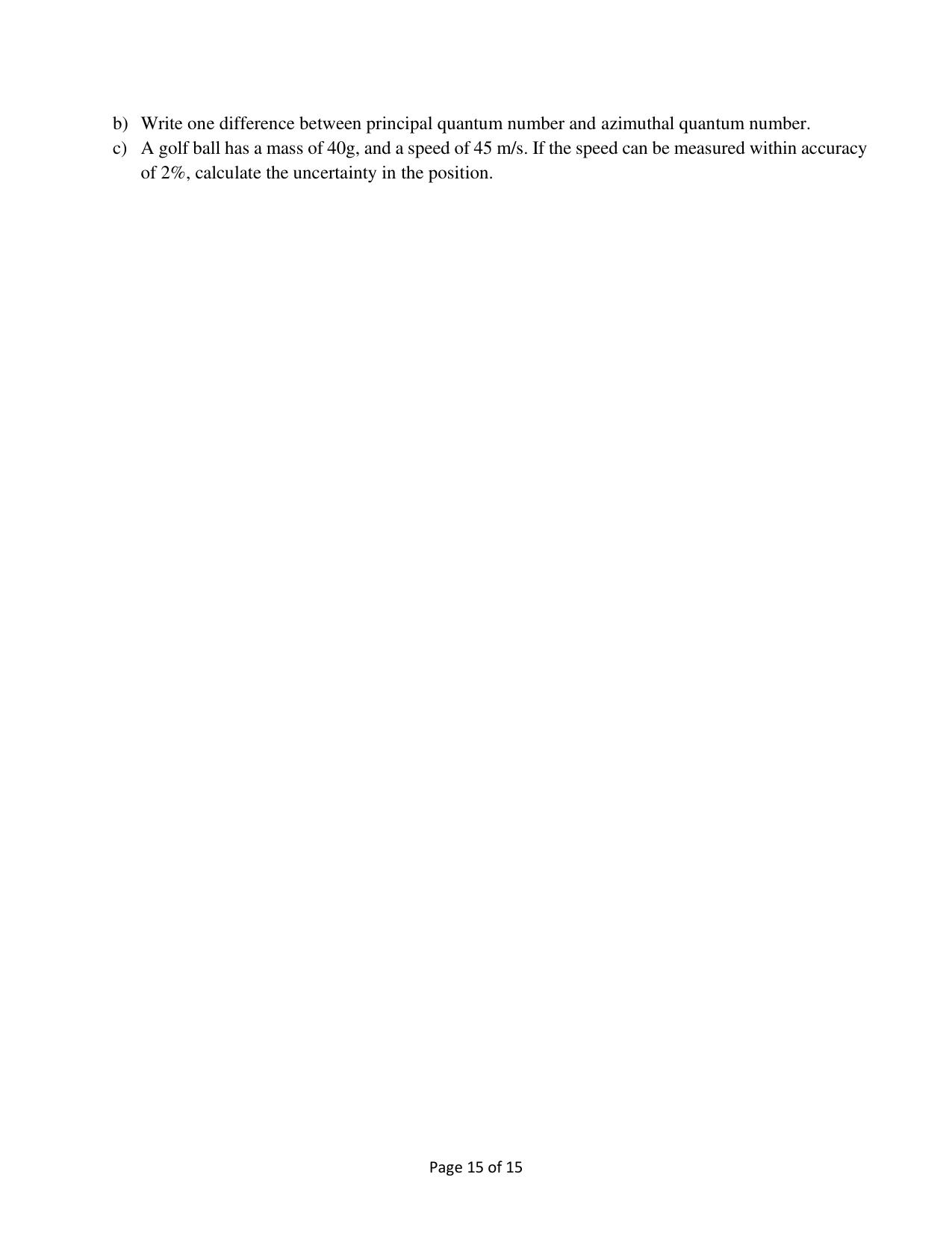 b) Write one difference between principal quantum number and azimuthal quantum number.

c) A golf ball has a mass of 40g, and a speed of 45 m/s. If the speed can be measured within accuracy of 2%, calculate the uncertainty in the position.

Page 15 of 15